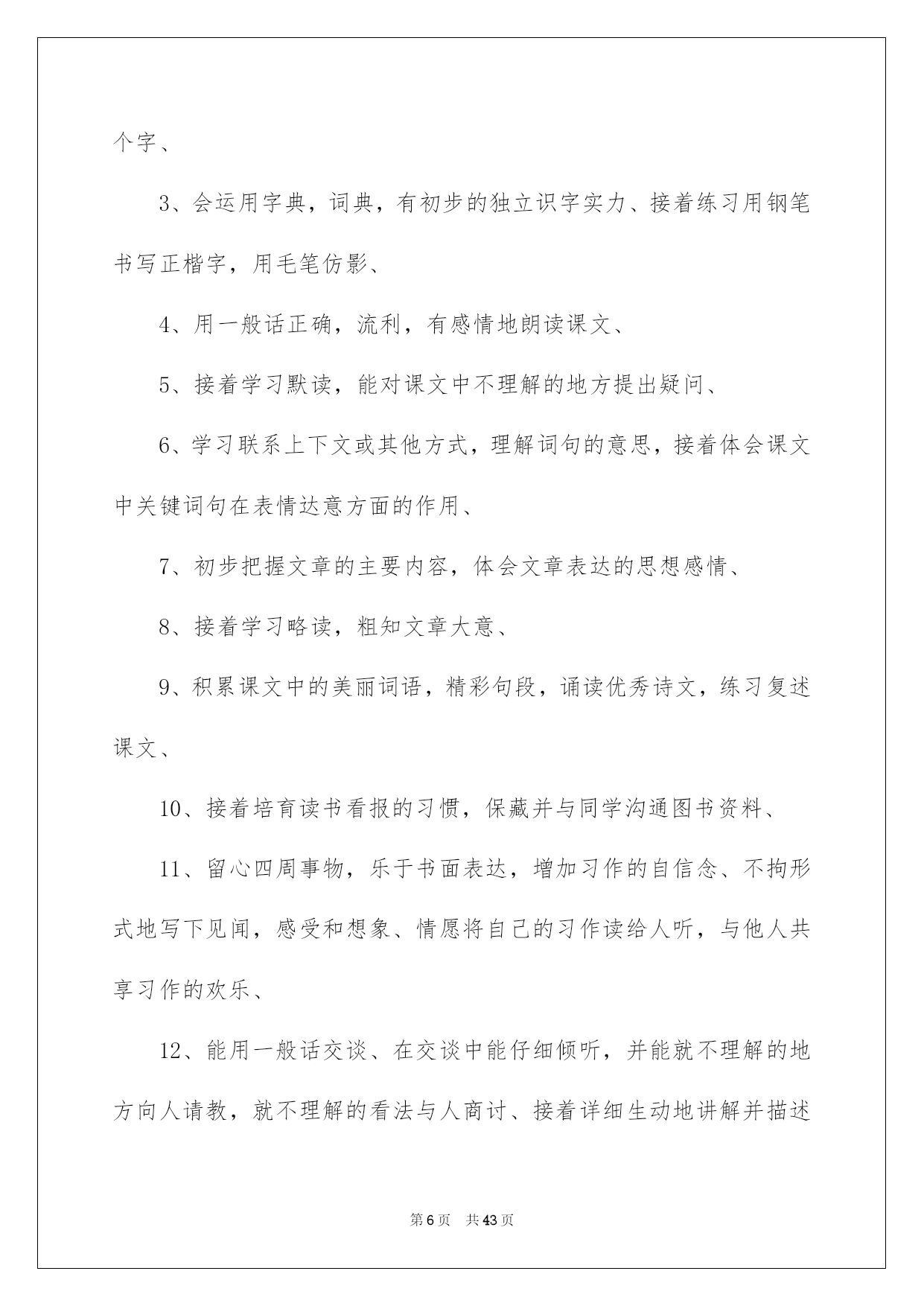 个字、

3、会运用字典，词典，有初步的独立识字实力、接着练习用钢笔书写正楷字，用毛笔仿影、

4、用一般话正确，流利，有感情地朗读课文、

5、接着学习默读，能对课文中不理解的地方提出疑问、

6、学习联系上下文或其他方式，理解词句的意思，接着体会课文中关键词句在表情达意方面的作用、

7、初步把握文章的主要内容，体会文章表达的思想感情、

8、接着学习略读，粗知文章大意、

9、积累课文中的美丽词语，精彩句段，诵读优秀诗文，练习复述课文、

10、接着培育读书看报的习惯，保藏并与同学沟通图书资料、

11、留心四周事物，乐于书面表达，增加习作的自信念、不拘形式地写下见闻，感受和想象、情愿将自己的习作读给人听，与他人共享习作的欢乐、

12、能用一般话交谈、在交谈中能仔细倾听，并能就不理解的地方向人请教，就不理解的看法与人商讨、接着详细生动地讲解并描述

第 6 页　共 43 页